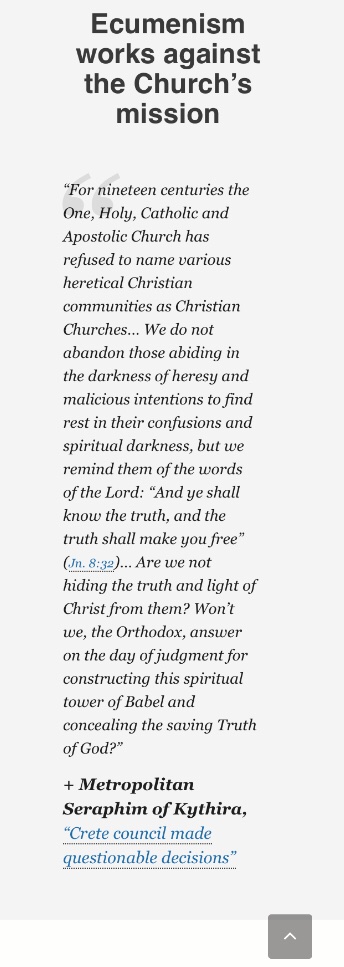 Ecumenism works against the Church's mission

"For nineteen centuries the One, Holy, Catholic and Apostolic Church has refused to name various heretical Christian communities as Christian Churches… We do not abandon those abiding in the darkness of heresy and malicious intentions to find rest in their confusions and spiritual darkness, but we remind them of the words of the Lord: "And ye shall know the truth, and the truth shall make you free" (Jn. 8:32)… Are we not hiding the truth and light of Christ from them? Won't we, the Orthodox, answer on the day of judgment for constructing this spiritual tower of Babel and concealing the saving Truth of God?"

+ Metropolitan Seraphim of Kythira, "Crete council made questionable decisions"